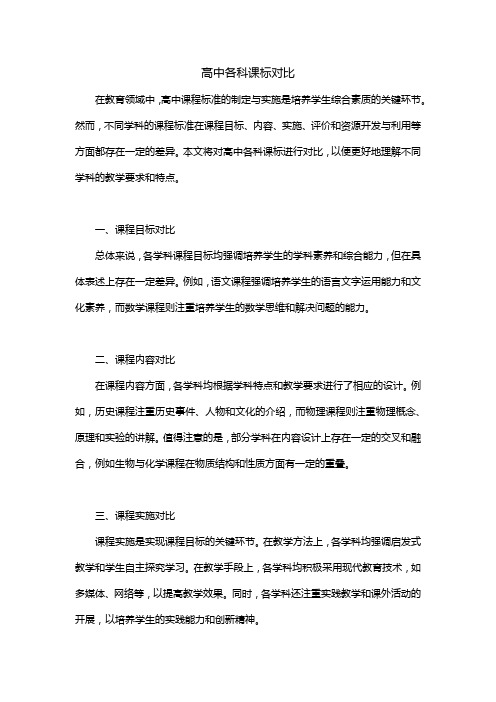 高中各科课标对比

在教育领域中，高中课程标准的制定与实施是培养学生综合素质的关键环节。然而，不同学科的课程标准在课程目标、内容、实施、评价和资源开发与利用等方面都存在一定的差异。本文将对高中各科课标进行对比，以便更好地理解不同学科的教学要求和特点。

一、课程目标对比

总体来说，各学科课程目标均强调培养学生的学科素养和综合能力，但在具体表述上存在一定差异。例如，语文课程强调培养学生的语言文字运用能力和文化素养，而数学课程则注重培养学生的数学思维和解决问题的能力。

二、课程内容对比

在课程内容方面，各学科均根据学科特点和教学要求进行了相应的设计。例如，历史课程注重历史事件、人物和文化的介绍，而物理课程则注重物理概念、原理和实验的讲解。值得注意的是，部分学科在内容设计上存在一定的交叉和融合，例如生物与化学课程在物质结构和性质方面有一定的重叠。

三、课程实施对比

课程实施是实现课程目标的关键环节。在教学方法上，各学科均强调启发式教学和学生自主探究学习。在教学手段上，各学科均积极采用现代教育技术，如多媒体、网络等，以提高教学效果。同时，各学科还注重实践教学和课外活动的开展，以培养学生的实践能力和创新精神。